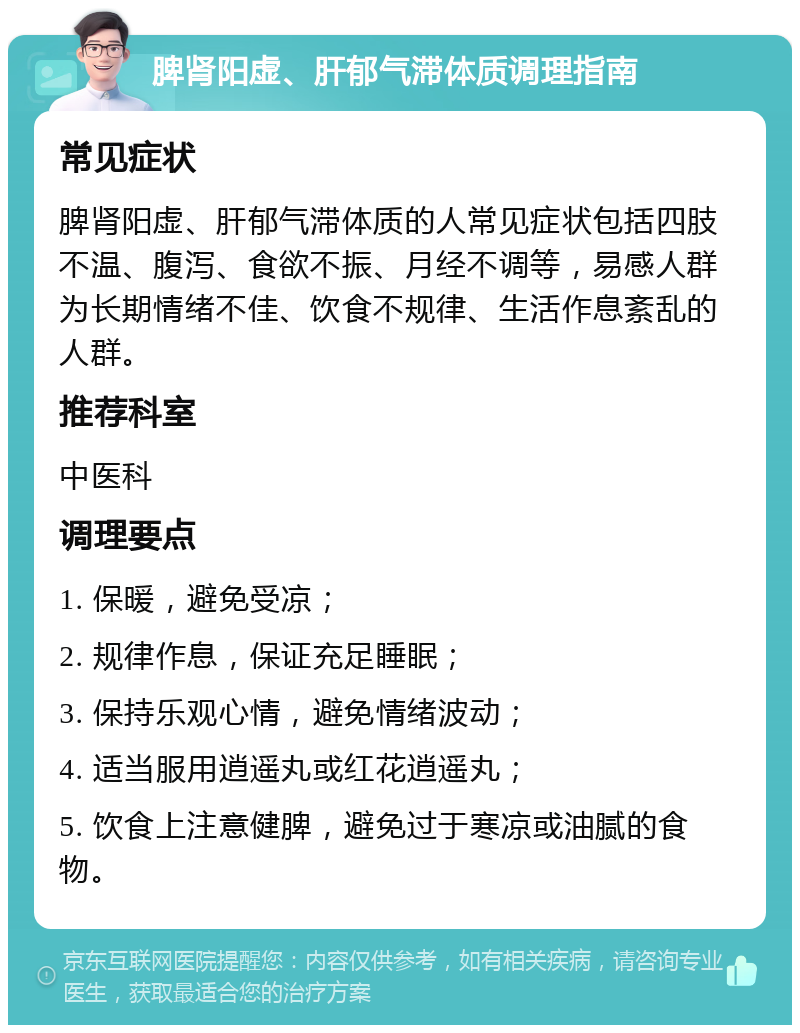 脾肾阳虚、肝郁气滞体质调理指南

常见症状

脾肾阳虚、肝郁气滞体质的人常见症状包括四肢不温、腹泻、食欲不振、月经不调等，易感人群为长期情绪不佳、饮食不规律、生活作息紊乱的人群。

推荐科室

中医科

调理要点

1. 保暖，避免受凉；

2. 规律作息，保证充足睡眠；

3. 保持乐观心情，避免情绪波动；

4. 适当服用逍遥丸或红花逍遥丸；

5. 饮食上注意健脾，避免过于寒凉或油腻的食物。

京东互联网医院提醒您：内容仅供参考，如有相关疾病，请咨询专业医生，获取最适合您的治疗方案